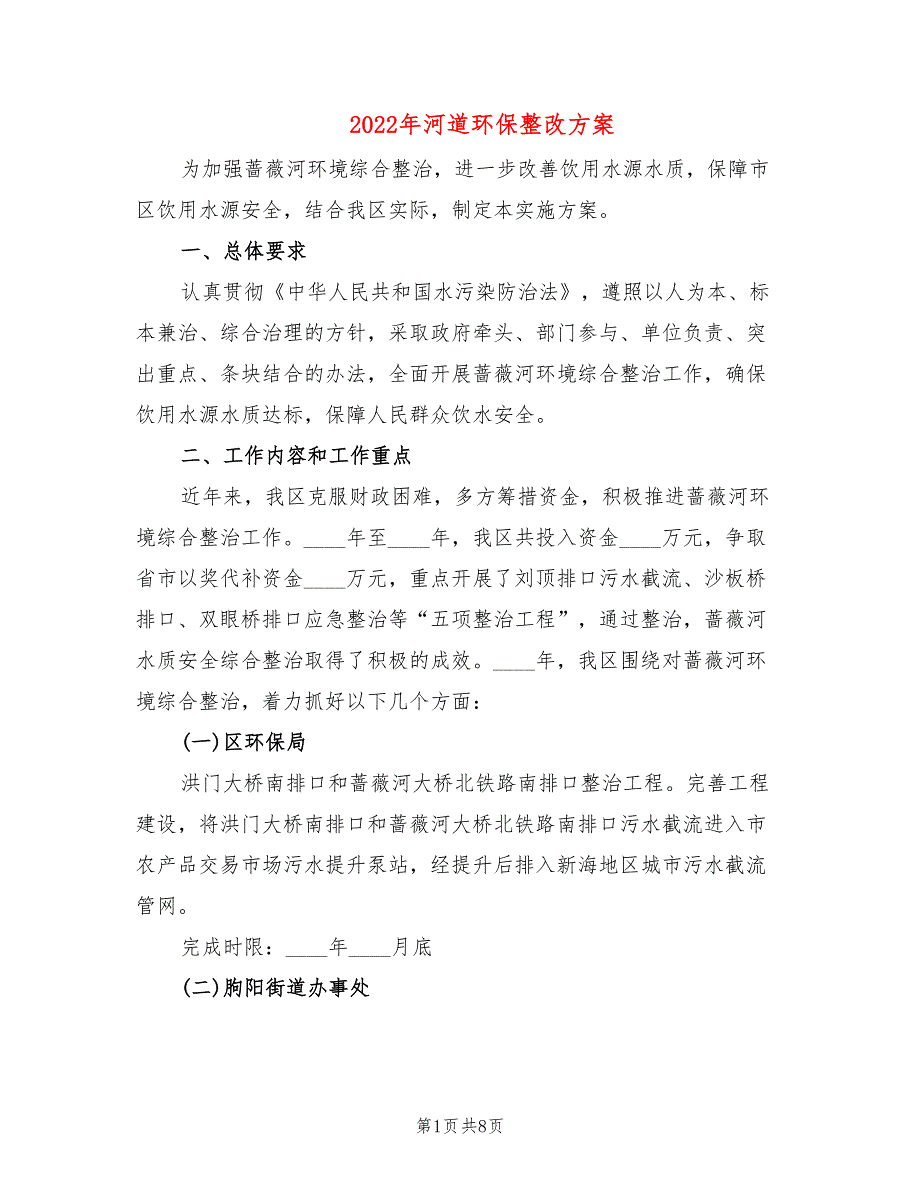 2022年河道环保整改方案

为加强蔷薇河环境综合整治，进一步改善饮用水源水质，保障市区饮用水源安全，结合我区实际，制定本实施方案。

一、总体要求

认真贯彻《中华人民共和国水污染防治法》，遵照以人为本、标本兼治、综合治理的方针，采取政府牵头、部门参与、单位负责、突出重点、条块结合的办法，全面开展蔷薇河环境综合整治工作，确保饮用水源水质达标，保障人民群众饮水安全。

二、工作内容和工作重点

近年来，我区克服财政困难，多方筹措资金，积极推进蔷薇河环境综合整治工作。____年至____年，我区共投入资金____万元，争取省市以奖代补资金____万元，重点开展了刘顶排口污水截流、沙板桥排口、双眼桥排口应急整治等“五项整治工程”，通过整治，蔷薇河水质安全综合整治取得了积极的成效。____年，我区围绕对蔷薇河环境综合整治，着力抓好以下几个方面：

(一)区环保局

洪门大桥南排口和蔷薇河大桥北铁路南排口整治工程。完善工程建设，将洪门大桥南排口和蔷薇河大桥北铁路南排口污水截流进入市农产品交易市场污水提升泵站，经提升后排入新海地区城市污水截流管网。

完成时限：____年____月底

(二)朐阳街道办事处

第1页 共8页